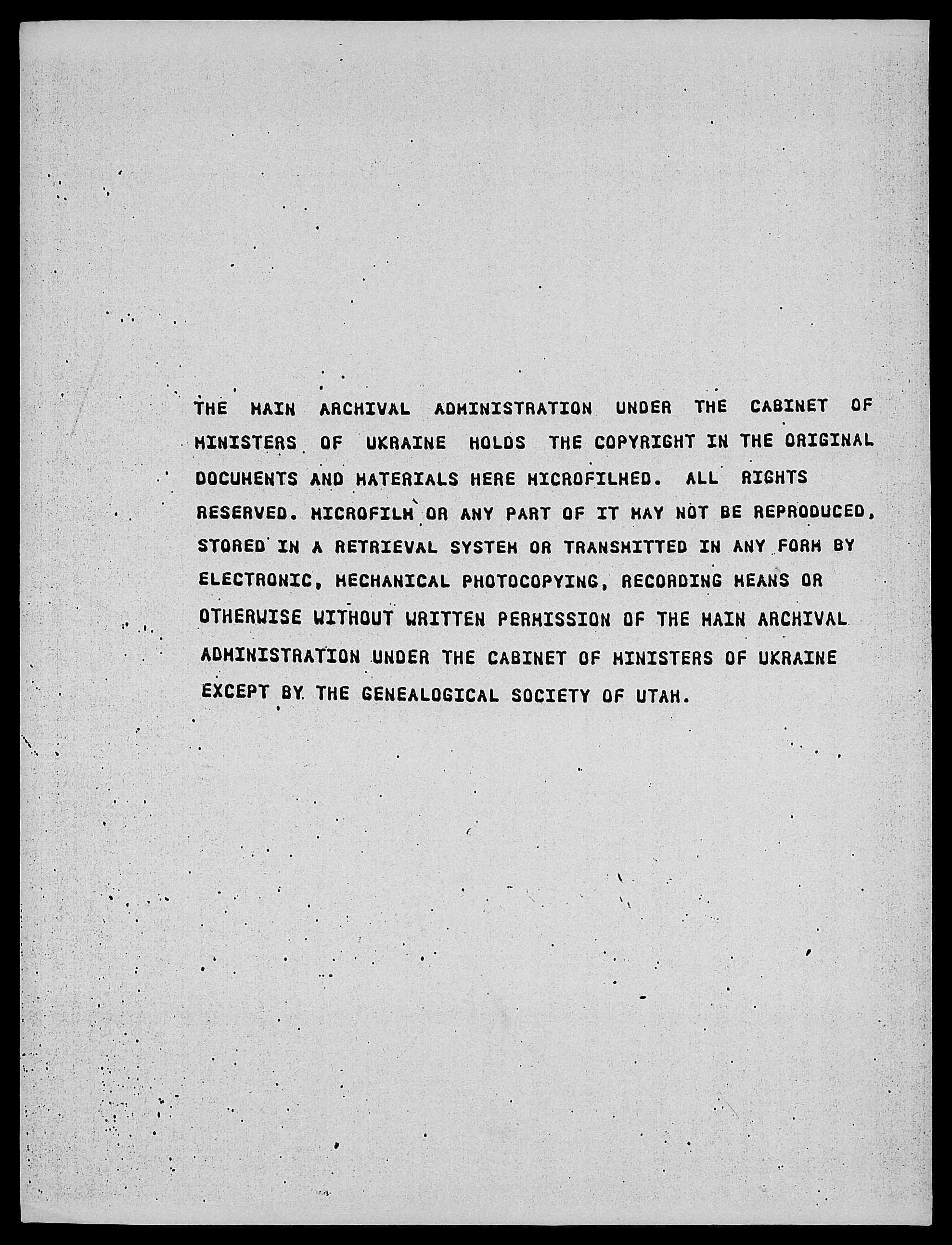 THE MAIN ARCHIVAL ADMINISTRATION UNDER THE CABINET OF MINISTERS OF UKRAINE HOLDS THE COPYRIGHT IN THE ORIGINAL DOCUMENTS AND MATERIALS HERE MICROFILMED. ALL RIGHTS RESERVED. MICROFILM OR ANY PART OF IT MAY NOT BE REPRODUCED, STORED IN A RETRIEVAL SYSTEM OR TRANSMITTED IN ANY FORM BY ELECTRONIC, MECHANICAL PHOTOCOPYING, RECORDING MEANS OR OTHERWISE WITHOUT WRITTEN PERMISSION OF THE MAIN ARCHIVAL ADMINISTRATION UNDER THE CABINET OF MINISTERS OF UKRAINE EXCEPT BY THE GENEALOGICAL SOCIETY OF UTAH.